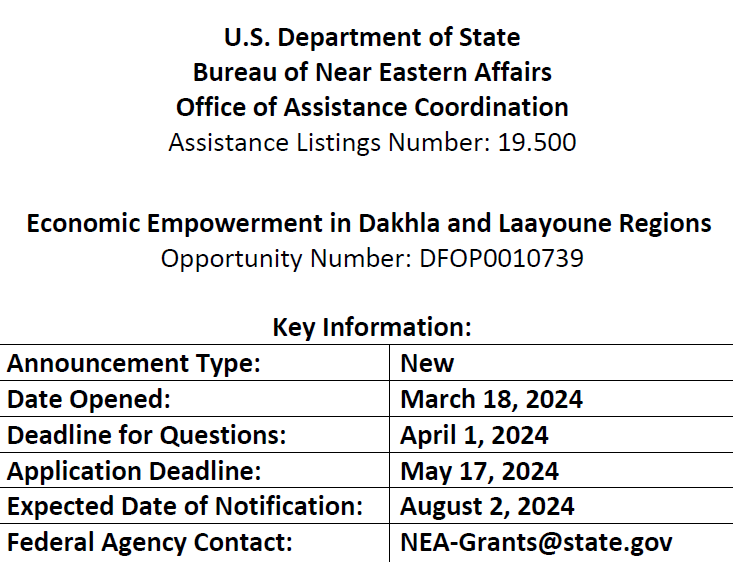 U.S. Department of State
Bureau of Near Eastern Affairs
Office of Assistance Coordination
Assistance Listings Number: 19.500

Economic Empowerment in Dakhla and Laayoune Regions
Opportunity Number: DFOP0010739

Key Information:

| Announcement Type: | New |
|---|---|
| Date Opened: | March 18, 2024 |
| Deadline for Questions: | April 1, 2024 |
| Application Deadline: | May 17, 2024 |
| Expected Date of Notification: | August 2, 2024 |
| Federal Agency Contact: | NEA-Grants@state.gov |